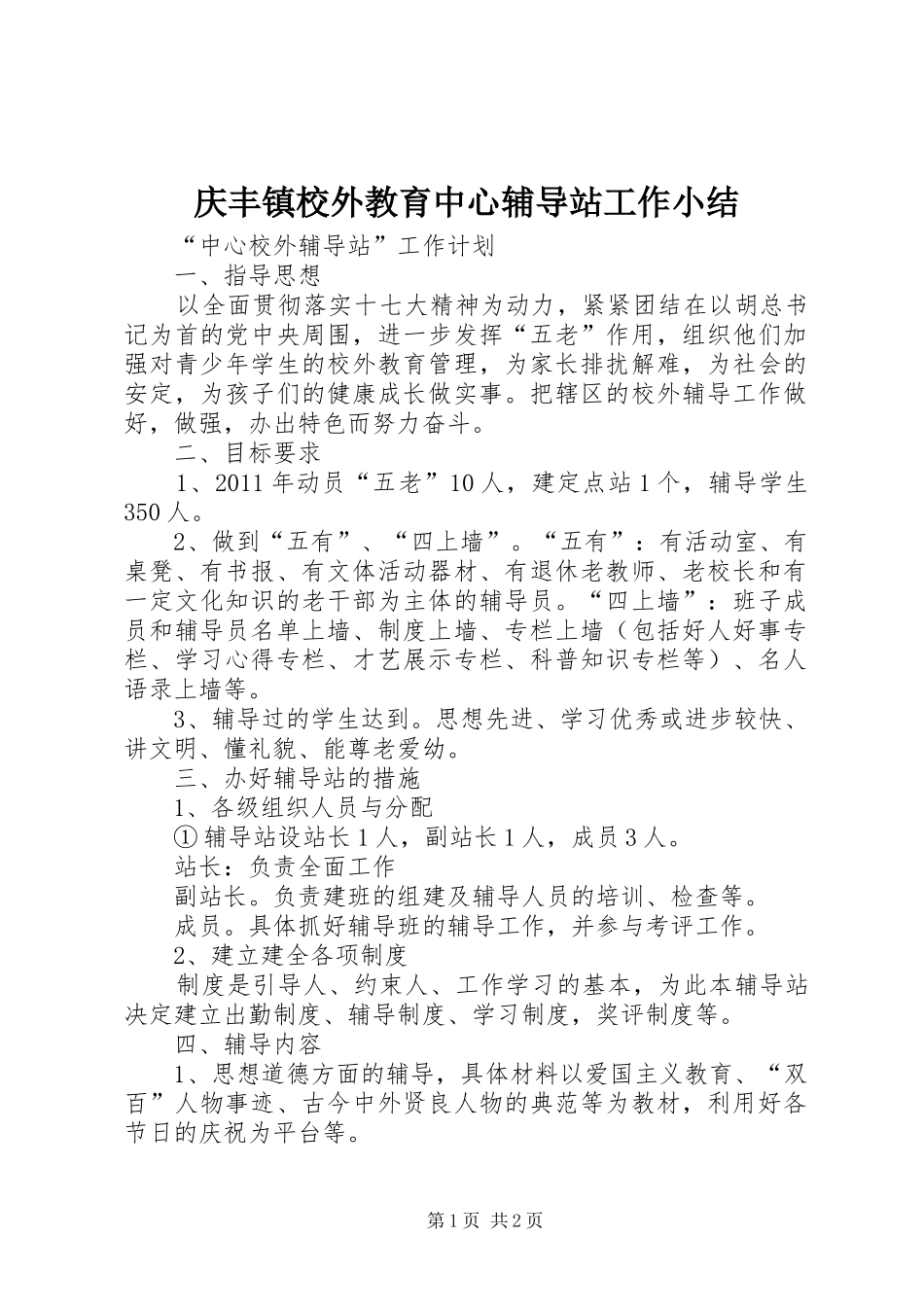 庆丰镇校外教育中心辅导站工作小结

“中心校外辅导站”工作计划

一、指导思想

以全面贯彻落实十七大精神为动力，紧紧团结在以胡总书记为首的党中央周围，进一步发挥“五老”作用，组织他们加强对青少年学生的校外教育管理，为家长排扰解难，为社会的安定，为孩子们的健康成长做实事。把辖区的校外辅导工作做好，做强，办出特色而努力奋斗。

二、目标要求

1、2011年动员“五老”10人，建定点站1个，辅导学生350人。

2、做到“五有”、“四上墙”。“五有”：有活动室、有桌凳、有书报、有文体活动器材、有退休老教师、老校长和有一定文化知识的老干部为主体的辅导员。“四上墙”：班子成员和辅导员名单上墙、制度上墙、专栏上墙（包括好人好事专栏、学习心得专栏、才艺展示专栏、科普知识专栏等）、名人语录上墙等。

3、辅导过的学生达到。思想先进、学习优秀或进步较快、讲文明、懂礼貌、能尊老爱幼。

三、办好辅导站的措施

1、各级组织人员与分配

① 辅导站设站长1人，副站长1人，成员3人。

站长：负责全面工作

副站长。负责建班的组建及辅导人员的培训、检查等。

成员。具体抓好辅导班的辅导工作，并参与考评工作。

2、建立建全各项制度

制度是引导人、约束人、工作学习的基本，为此本辅导站决定建立出勤制度、辅导制度、学习制度，奖评制度等。

四、辅导内容

1、思想道德方面的辅导，具体材料以爱国主义教育、“双百”人物事迹、古今中外贤良人物的典范等为教材，利用好各节日的庆祝为平台等。

第1页 共2页